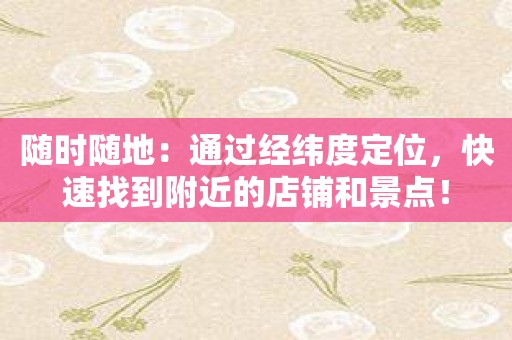 随时随地：通过经纬度定位，快速找到附近的店铺和景点！